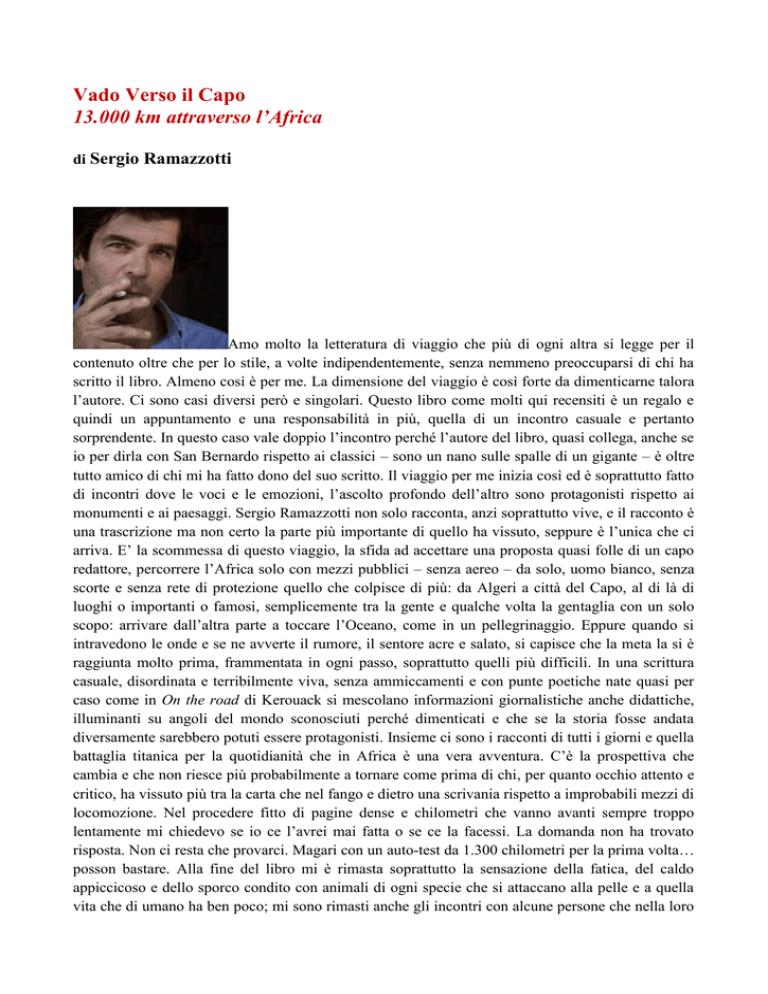 Vado Verso il Capo
13.000 km attraverso l'Africa

di Sergio Ramazzotti

Amo molto la letteratura di viaggio che più di ogni altra si legge per il contenuto oltre che per lo stile, a volte indipendentemente, senza nemmeno preoccuparsi di chi ha scritto il libro. Almeno così è per me. La dimensione del viaggio è così forte da dimenticarne talora l'autore. Ci sono casi diversi però e singolari. Questo libro come molti qui recensiti è un regalo e quindi un appuntamento e una responsabilità in più, quella di un incontro casuale e pertanto sorprendente. In questo caso vale doppio l'incontro perché l'autore del libro, quasi collega, anche se io per dirla con San Bernardo rispetto ai classici – sono un nano sulle spalle di un gigante – è oltre tutto amico di chi mi ha fatto dono del suo scritto. Il viaggio per me inizia così ed è soprattutto fatto di incontri dove le voci e le emozioni, l'ascolto profondo dell'altro sono protagonisti rispetto ai monumenti e ai paesaggi. Sergio Ramazzotti non solo racconta, anzi soprattutto vive, e il racconto è una trascrizione ma non certo la parte più importante di quello ha vissuto, seppure è l'unica che ci arriva. E' la scommessa di questo viaggio, la sfida ad accettare una proposta quasi folle di un capo redattore, percorrere l'Africa solo con mezzi pubblici – senza aereo – da solo, uomo bianco, senza scorte e senza rete di protezione quello che colpisce di più: da Algeri a città del Capo, al di là di luoghi o importanti o famosi, semplicemente tra la gente e qualche volta la gentaglia con un solo scopo: arrivare dall'altra parte a toccare l'Oceano, come in un pellegrinaggio. Eppure quando si intravedono le onde e se ne avverte il rumore, il sentore acre e salato, si capisce che la meta la si è raggiunta molto prima, frammentata in ogni passo, soprattutto quelli più difficili. In una scrittura casuale, disordinata e terribilmente viva, senza ammiccamenti e con punte poetiche nate quasi per caso come in On the road di Kerouack si mescolano informazioni giornalistiche anche didattiche, illuminanti su angoli del mondo sconosciuti perché dimenticati e che se la storia fosse andata diversamente sarebbero potuti essere protagonisti. Insieme ci sono i racconti di tutti i giorni e quella battaglia titanica per la quotidianità che in Africa è una vera avventura. C'è la prospettiva che cambia e che non riesce più probabilmente a tornare come prima di chi, per quanto occhio attento e critico, ha vissuto più tra la carta che nel fango e dietro una scrivania rispetto a improbabili mezzi di locomozione. Nel procedere fitto di pagine dense e chilometri che vanno avanti sempre troppo lentamente mi chiedevo se io ce l'avrei mai fatta o se ce la facessi. La domanda non ha trovato risposta. Non ci resta che provarci. Magari con un auto-test da 1.300 chilometri per la prima volta… posson bastare. Alla fine del libro mi è rimasta soprattutto la sensazione della fatica, del caldo appiccicoso e dello sporco condito con animali di ogni specie che si attaccano alla pelle e a quella vita che di umano ha ben poco; mi sono rimasti anche gli incontri con alcune persone che nella loro